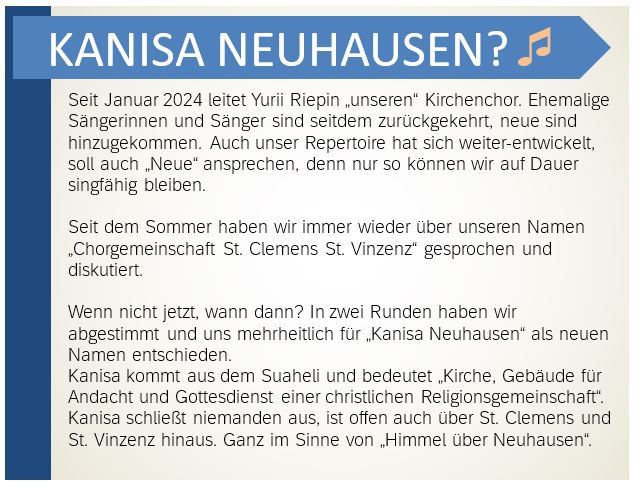 KANISA NEUHAUSEN?

Seit Januar 2024 leitet Yurii Riepin „unseren“ Kirchenchor. Ehemalige Sängerinnen und Sänger sind seitdem zurückgekehrt, neue sind hinzugekommen. Auch unser Repertoire hat sich weiter-entwickelt, soll auch „Neue“ ansprechen, denn nur so können wir auf Dauer singfähig bleiben.

Seit dem Sommer haben wir immer wieder über unseren Namen „Chorgemeinschaft St. Clemens St. Vinzenz“ gesprochen und diskutiert.

Wenn nicht jetzt, wann dann? In zwei Runden haben wir abgestimmt und uns mehrheitlich für „Kanisa Neuhausen“ als neuen Namen entschieden.
Kanisa kommt aus dem Suaheli und bedeutet „Kirche, Gebäude für Andacht und Gottesdienst einer christlichen Religionsgemeinschaft“. Kanisa schließt niemanden aus, ist offen auch über St. Clemens und St. Vinzenz hinaus. Ganz im Sinne von „Himmel über Neuhausen“.